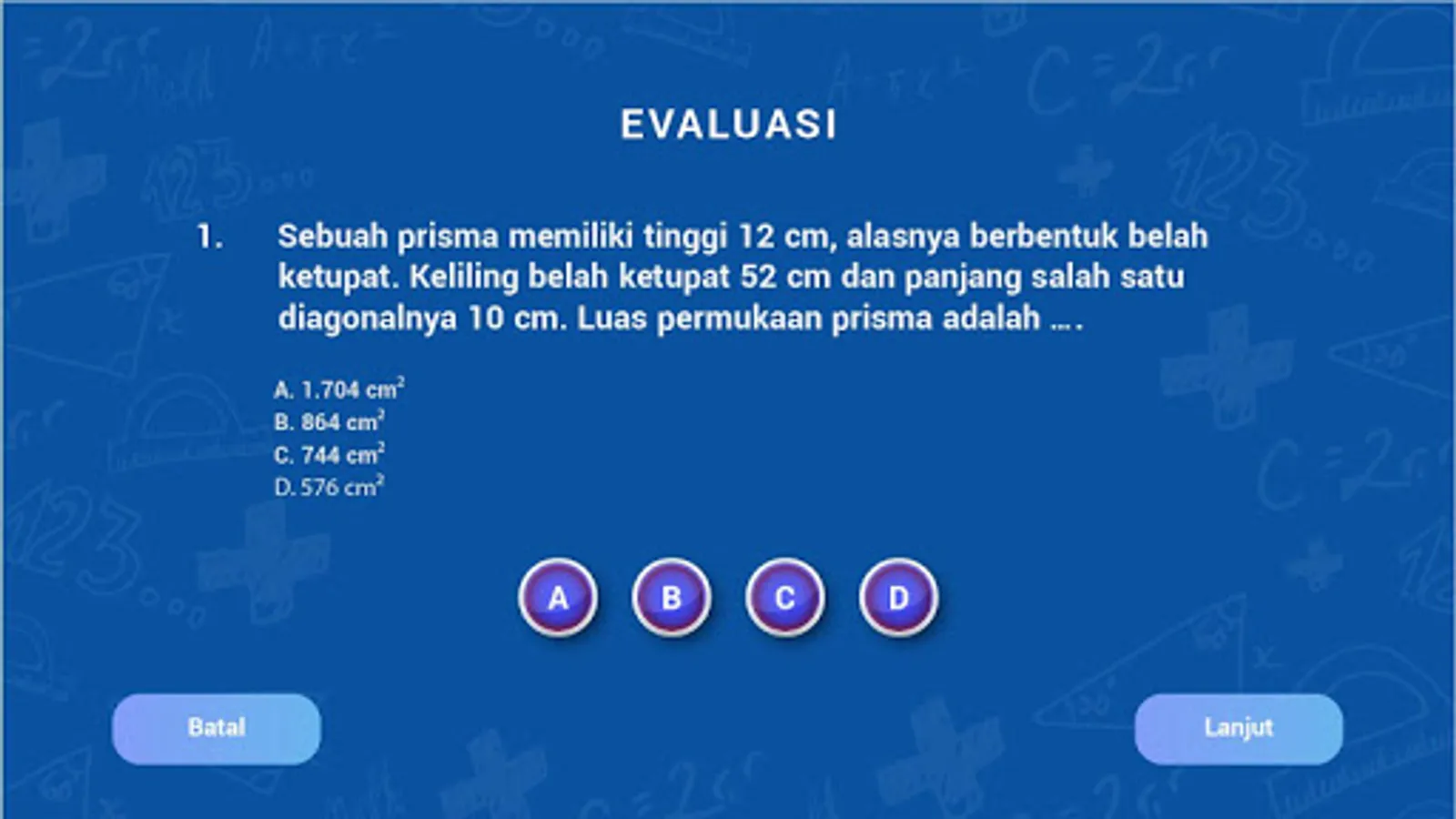 EVALUASI

1. Sebuah prisma memiliki tinggi 12 cm, alasnya berbentuk belah ketupat. Keliling belah ketupat 52 cm dan panjang salah satu diagonalnya 10 cm. Luas permukaan prisma adalah ....

A. 1.704 $cm^2$
B. 864 $cm^2$
C. 744 $cm^2$
D. 576 $cm^2$

A B C D

Batal

Lanjut